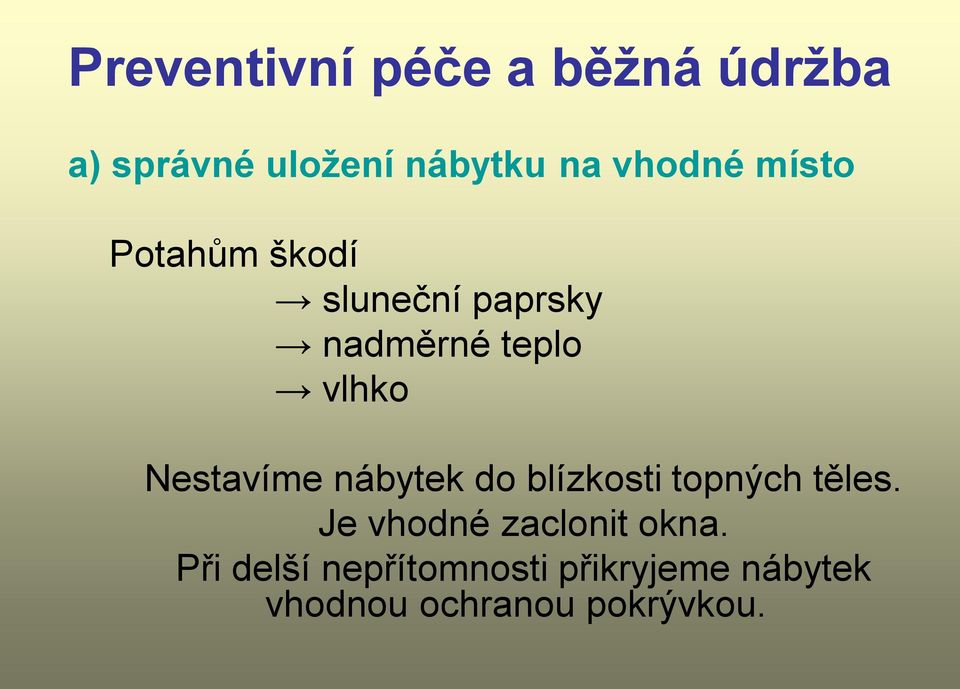 Preventivní péče a běžná údržba

a) správné uložení nábytku na vhodné místo

Potahům škodí
→ sluneční paprsky
→ nadměrné teplo
→ vlhko

Nestavíme nábytek do blízkosti topných těles.
Je vhodné zaclonit okna.
Při delší nepřítomnosti přikryjeme nábytek vhodnou ochranou pokrývkou.